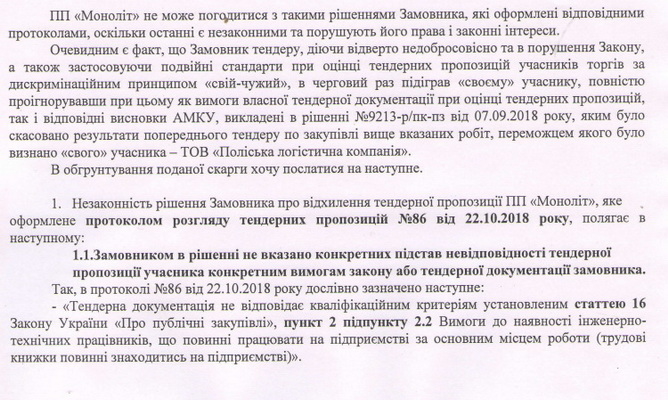 ПП «Моноліт» не може погодитися з такими рішеннями Замовника, які оформлені відповідними протоколами, оскільки останні є незаконними та порушують його права і законні інтереси.

Очевидним є факт, що Замовник тендеру, діючи відверто недобросовісно та в порушення Закону, а також застосовуючи подвійні стандарти при оцінці тендерних пропозицій учасників торгів за дискримінаційним принципом «свій-чужий», в черговий раз підіграв «своєму» учаснику, повністю проігнорувавши при цьому як вимоги власної тендерної документації при оцінці тендерних пропозицій, так і відповідні висновки АМКУ, викладені в рішенні №9213-р/пк-пз від 07.09.2018 року, яким було скасовано результати попереднього тендеру по закупівлі вище вказаних робіт, переможцем якого було визнано «свого» учасника – ТОВ «Поліська логістична компанія».

В обгрунтування поданої скарги хочу послатися на наступне.

1. Незаконність рішення Замовника про відхилення тендерної пропозиції ПП «Моноліт», яке оформлене протоколом розгляду тендерних пропозицій №86 від 22.10.2018 року, полягає в наступному:

1.1.Замовником в рішенні не вказано конкретних підстав невідповідності тендерної пропозиції учасника конкретним вимогам закону або тендерної документації замовника.

Так, в протоколі №86 від 22.10.2018 року дослівно зазначено наступне:

- «Тендерна документація не відповідає кваліфікаційним критеріям установленим статтею 16 Закону України «Про публічні закупівлі», пункт 2 підпункту 2.2 Вимоги до наявності інженерно-технічних працівників, що повинні працювати на підприємстві за основним місцем роботи (трудові книжки повинні знаходитись на підприємстві)».